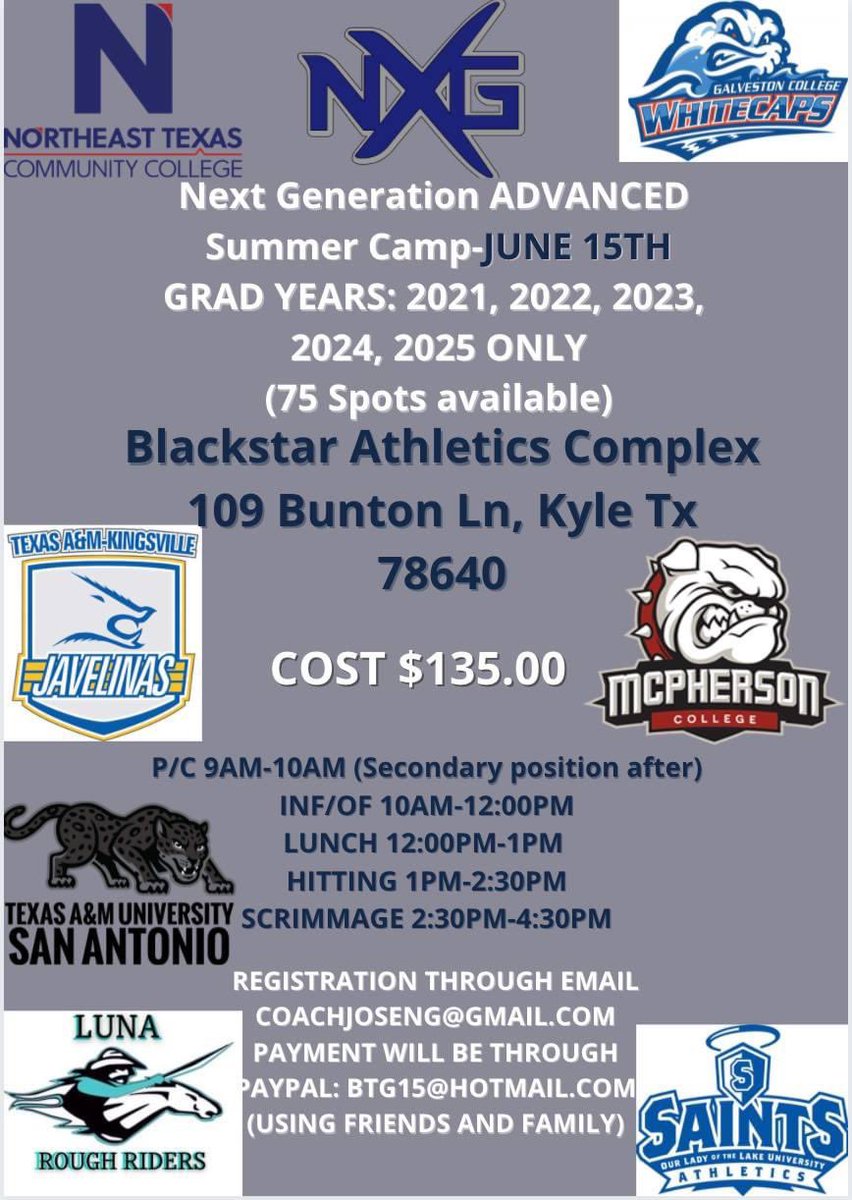 N
NORTHEAST TEXAS
COMMUNITY COLLEGE

NXG

GALVESTON COLLEGE
WHITECAPS

Next Generation ADVANCED
Summer Camp-JUNE 15TH
GRAD YEARS: 2021, 2022, 2023,
2024, 2025 ONLY
(75 Spots available)

Blackstar Athletics Complex
109 Bunton Ln, Kyle Tx
78640

TEXAS A&M-KINGSVILLE
JAVELINAS

COST $135.00

MCPHERSON
COLLEGE

P/C 9AM-10AM (Secondary position after)
INF/OF 10AM-12:00PM
LUNCH 12:00PM-1PM
HITTING 1PM-2:30PM
SCRIMMAGE 2:30PM-4:30PM

TEXAS A&M UNIVERSITY
SAN ANTONIO

REGISTRATION THROUGH EMAIL
COACHJOSENG@GMAIL.COM
PAYMENT WILL BE THROUGH
PAYPAL: BTG15@HOTMAIL.COM
(USING FRIENDS AND FAMILY)

LUNA
ROUGH RIDERS

S
SAINTS
OUR LADY OF THE LAKE UNIVERSITY
ATHLETICS